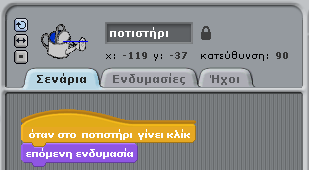 ποτιστήρι

x: -119 y: -37 κατεύθυνση: 90

Σενάρια
Ενδυμασίες
Ήχοι

όταν στο ποτιστήρι γίνει κλίκ
επόμενη ενδυμασία